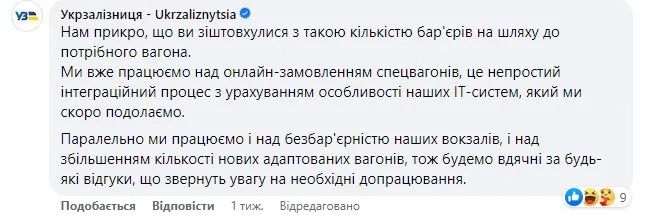 УЗ

Укрзалізниця - Ukrzaliznytsia

Нам прикро, що ви зіштовхулися з такою кількістю бар'єрів на шляху до потрібного вагона.
Ми вже працюємо над онлайн-замовленням спецвагонів, це непростий інтеграційний процес з урахуванням особливості наших IT-систем, який ми скоро подолаємо.

Паралельно ми працюємо і над безбар'єрністю наших вокзалів, і над збільшенням кількості нових адаптованих вагонів, тож будемо вдячні за будь-які відгуки, що звернуть увагу на необхідні допрацювання.

9

Подобається Відповісти 1 тиж. Відредаговано